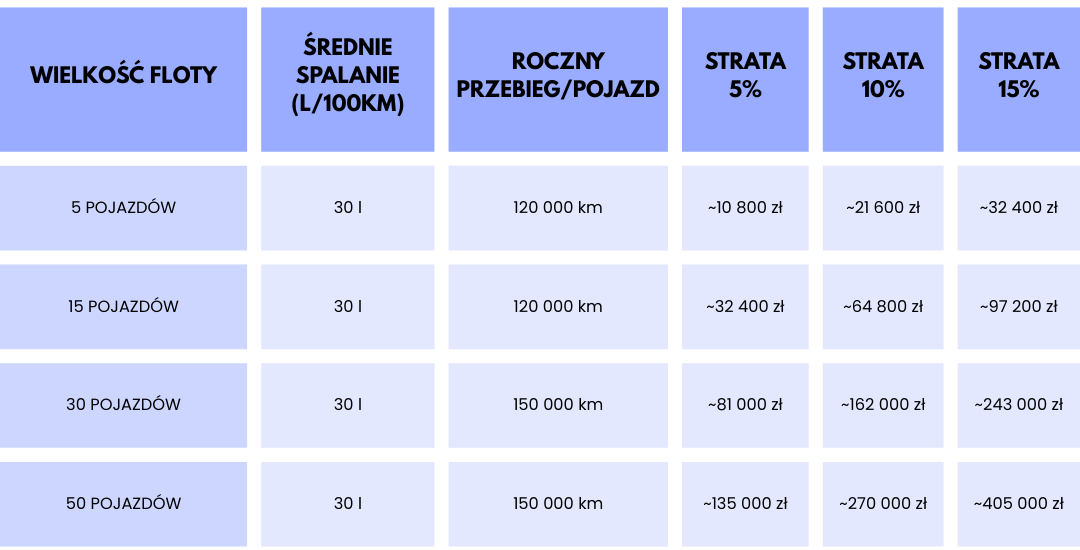 | WIELKOŚĆ FLOTY | ŚREDNIE SPALANIE (L/100KM) | ROCZNY PRZEBIEG/POJAZD | STRATA 5% | STRATA 10% | STRATA 15% |
|---|---|---|---|---|---|
| 5 POJAZDÓW | 30 l | 120 000 km | ~10 800 zł | ~21 600 zł | ~32 400 zł |
| 15 POJAZDÓW | 30 l | 120 000 km | ~32 400 zł | ~64 800 zł | ~97 200 zł |
| 30 POJAZDÓW | 30 l | 150 000 km | ~81 000 zł | ~162 000 zł | ~243 000 zł |
| 50 POJAZDÓW | 30 l | 150 000 km | ~135 000 zł | ~270 000 zł | ~405 000 zł |